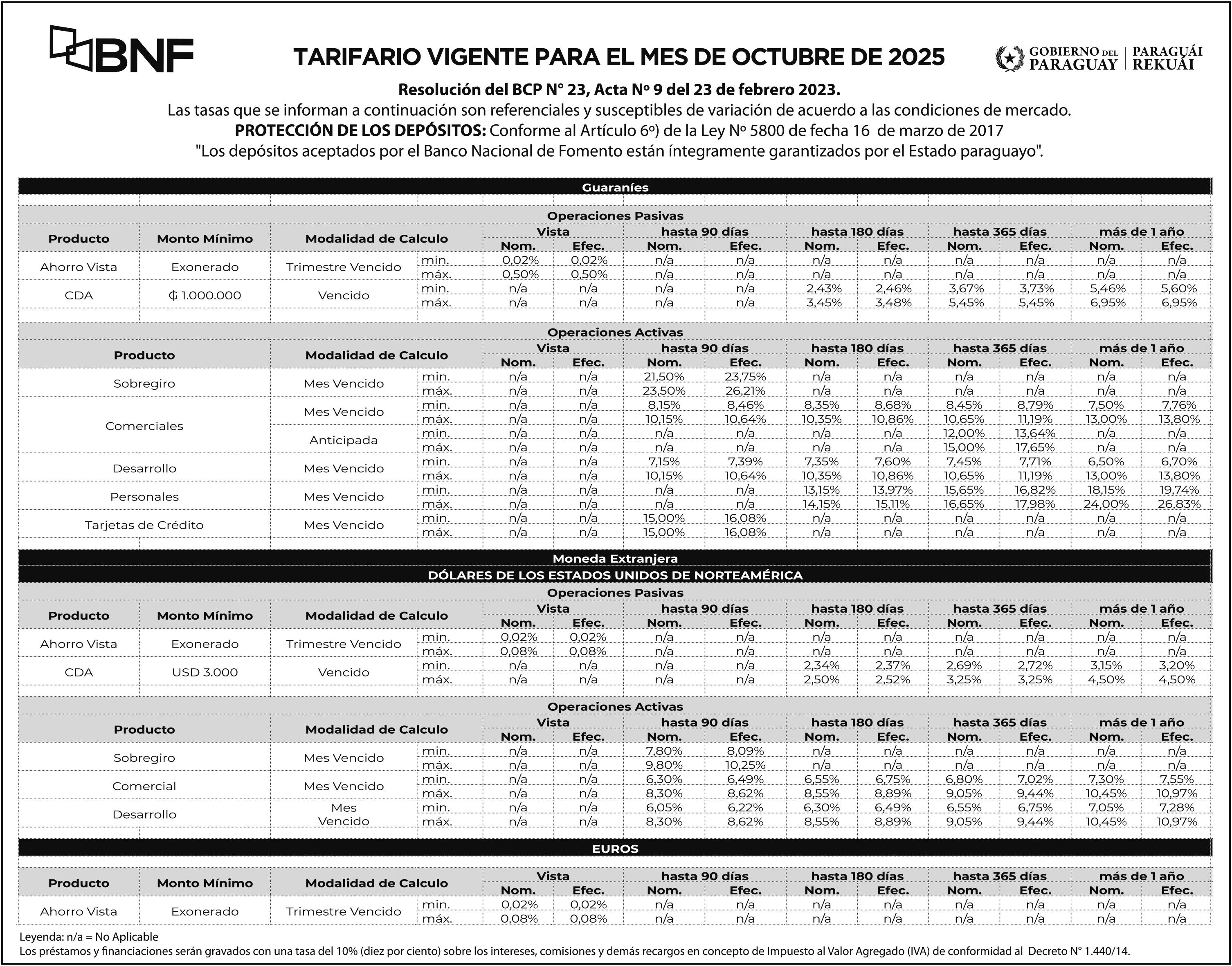 BNF

TARIFARIO VIGENTE PARA EL MES DE OCTUBRE DE 2025

GOBIERNO DEL PARAGUAY | PARAGUÁI REKUÁI

Resolución del BCP N° 23, Acta Nº 9 del 23 de febrero 2023.
Las tasas que se informan a continuación son referenciales y susceptibles de variación de acuerdo a las condiciones de mercado.
PROTECCIÓN DE LOS DEPÓSITOS: Conforme al Artículo 6º) de la Ley Nº 5800 de fecha 16 de marzo de 2017
"Los depósitos aceptados por el Banco Nacional de Fomento están íntegramente garantizados por el Estado paraguayo".

Guaraníes

Operaciones Pasivas

| Producto | Monto Mínimo | Modalidad de Calculo | | Vista Nom. | Vista Efec. | hasta 90 días Nom. | hasta 90 días Efec. | hasta 180 días Nom. | hasta 180 días Efec. | hasta 365 días Nom. | hasta 365 días Efec. | más de 1 año Nom. | más de 1 año Efec. |
|---|---|---|---|---|---|---|---|---|---|---|---|---|---|
| Ahorro Vista | Exonerado | Trimestre Vencido | min. | 0,02% | 0,02% | n/a | n/a | n/a | n/a | n/a | n/a | n/a | n/a |
| | | | máx. | 0,50% | 0,50% | n/a | n/a | n/a | n/a | n/a | n/a | n/a | n/a |
| CDA | ₲ 1.000.000 | Vencido | min. | n/a | n/a | n/a | n/a | 2,43% | 2,46% | 3,67% | 3,73% | 5,46% | 5,60% |
| | | | máx. | n/a | n/a | n/a | n/a | 3,45% | 3,48% | 5,45% | 5,45% | 6,95% | 6,95% |

Operaciones Activas

| Producto | Modalidad de Calculo | | Vista Nom. | Vista Efec. | hasta 90 días Nom. | hasta 90 días Efec. | hasta 180 días Nom. | hasta 180 días Efec. | hasta 365 días Nom. | hasta 365 días Efec. | más de 1 año Nom. | más de 1 año Efec. |
|---|---|---|---|---|---|---|---|---|---|---|---|---|
| Sobregiro | Mes Vencido | min. | n/a | n/a | 21,50% | 23,75% | n/a | n/a | n/a | n/a | n/a | n/a |
| | | máx. | n/a | n/a | 23,50% | 26,21% | n/a | n/a | n/a | n/a | n/a | n/a |
| Comerciales | Mes Vencido | min. | n/a | n/a | 8,15% | 8,46% | 8,35% | 8,68% | 8,45% | 8,79% | 7,50% | 7,76% |
| | | máx. | n/a | n/a | 10,15% | 10,64% | 10,35% | 10,86% | 10,65% | 11,19% | 13,00% | 13,80% |
| | Anticipada | min. | n/a | n/a | n/a | n/a | n/a | n/a | 12,00% | 13,64% | n/a | n/a |
| | | máx. | n/a | n/a | n/a | n/a | n/a | n/a | 15,00% | 17,65% | n/a | n/a |
| Desarrollo | Mes Vencido | min. | n/a | n/a | 7,15% | 7,39% | 7,35% | 7,60% | 7,45% | 7,71% | 6,50% | 6,70% |
| | | máx. | n/a | n/a | 10,15% | 10,64% | 10,35% | 10,86% | 10,65% | 11,19% | 13,00% | 13,80% |
| Personales | Mes Vencido | min. | n/a | n/a | n/a | n/a | 13,15% | 13,97% | 15,65% | 16,82% | 18,15% | 19,74% |
| | | máx. | n/a | n/a | n/a | n/a | 14,15% | 15,11% | 16,65% | 17,98% | 24,00% | 26,83% |
| Tarjetas de Crédito | Mes Vencido | min. | n/a | n/a | 15,00% | 16,08% | n/a | n/a | n/a | n/a | n/a | n/a |
| | | máx. | n/a | n/a | 15,00% | 16,08% | n/a | n/a | n/a | n/a | n/a | n/a |

Moneda Extranjera
DÓLARES DE LOS ESTADOS UNIDOS DE NORTEAMÉRICA
Operaciones Pasivas

| Producto | Monto Mínimo | Modalidad de Calculo | | Vista Nom. | Vista Efec. | hasta 90 días Nom. | hasta 90 días Efec. | hasta 180 días Nom. | hasta 180 días Efec. | hasta 365 días Nom. | hasta 365 días Efec. | más de 1 año Nom. | más de 1 año Efec. |
|---|---|---|---|---|---|---|---|---|---|---|---|---|---|
| Ahorro Vista | Exonerado | Trimestre Vencido | min. | 0,02% | 0,02% | n/a | n/a | n/a | n/a | n/a | n/a | n/a | n/a |
| | | | máx. | 0,08% | 0,08% | n/a | n/a | n/a | n/a | n/a | n/a | n/a | n/a |
| CDA | USD 3.000 | Vencido | min. | n/a | n/a | n/a | n/a | 2,34% | 2,37% | 2,69% | 2,72% | 3,15% | 3,20% |
| | | | máx. | n/a | n/a | n/a | n/a | 2,50% | 2,52% | 3,25% | 3,25% | 4,50% | 4,50% |

Operaciones Activas

| Producto | Modalidad de Calculo | | Vista Nom. | Vista Efec. | hasta 90 días Nom. | hasta 90 días Efec. | hasta 180 días Nom. | hasta 180 días Efec. | hasta 365 días Nom. | hasta 365 días Efec. | más de 1 año Nom. | más de 1 año Efec. |
|---|---|---|---|---|---|---|---|---|---|---|---|---|
| Sobregiro | Mes Vencido | min. | n/a | n/a | 7,80% | 8,09% | n/a | n/a | n/a | n/a | n/a | n/a |
| | | máx. | n/a | n/a | 9,80% | 10,25% | n/a | n/a | n/a | n/a | n/a | n/a |
| Comercial | Mes Vencido | min. | n/a | n/a | 6,30% | 6,49% | 6,55% | 6,75% | 6,80% | 7,02% | 7,30% | 7,55% |
| | | máx. | n/a | n/a | 8,30% | 8,62% | 8,55% | 8,89% | 9,05% | 9,44% | 10,45% | 10,97% |
| Desarrollo | Mes Vencido | min. | n/a | n/a | 6,05% | 6,22% | 6,30% | 6,49% | 6,55% | 6,75% | 7,05% | 7,28% |
| | | máx. | n/a | n/a | 8,30% | 8,62% | 8,55% | 8,89% | 9,05% | 9,44% | 10,45% | 10,97% |

EUROS

| Producto | Monto Mínimo | Modalidad de Calculo | | Vista Nom. | Vista Efec. | hasta 90 días Nom. | hasta 90 días Efec. | hasta 180 días Nom. | hasta 180 días Efec. | hasta 365 días Nom. | hasta 365 días Efec. | más de 1 año Nom. | más de 1 año Efec. |
|---|---|---|---|---|---|---|---|---|---|---|---|---|---|
| Ahorro Vista | Exonerado | Trimestre Vencido | min. | 0,02% | 0,02% | n/a | n/a | n/a | n/a | n/a | n/a | n/a | n/a |
| | | | máx. | 0,08% | 0,08% | n/a | n/a | n/a | n/a | n/a | n/a | n/a | n/a |

Leyenda: n/a = No Aplicable
Los préstamos y financiaciones serán gravados con una tasa del 10% (diez por ciento) sobre los intereses, comisiones y demás recargos en concepto de Impuesto al Valor Agregado (IVA) de conformidad al Decreto N° 1.440/14.